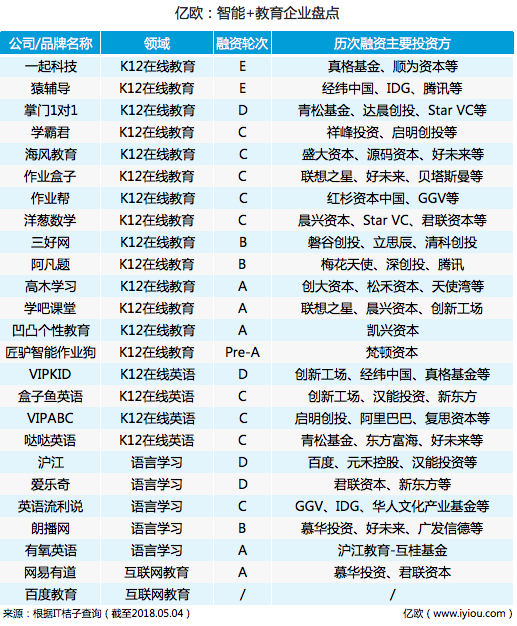 亿欧：智能+教育企业盘点

| 公司/品牌名称 | 领域 | 融资轮次 | 历次融资主要投资方 |
|---|---|---|---|
| 一起科技 | K12在线教育 | E | 真格基金、顺为资本等 |
| 猿辅导 | K12在线教育 | E | 经纬中国、IDG、腾讯等 |
| 掌门1对1 | K12在线教育 | D | 青松基金、达晨创投、Star VC等 |
| 学霸君 | K12在线教育 | C | 祥峰投资、启明创投等 |
| 海风教育 | K12在线教育 | C | 盛大资本、源码资本、好未来等 |
| 作业盒子 | K12在线教育 | C | 联想之星、好未来、贝塔斯曼等 |
| 作业帮 | K12在线教育 | C | 红杉资本中国、GGV等 |
| 洋葱数学 | K12在线教育 | C | 晨兴资本、Star VC、君联资本等 |
| 三好网 | K12在线教育 | B | 磐谷创投、立思辰、清科创投 |
| 阿凡题 | K12在线教育 | B | 梅花天使、深创投、腾讯 |
| 高木学习 | K12在线教育 | A | 创大资本、松禾资本、天使湾等 |
| 学吧课堂 | K12在线教育 | A | 联想之星、晨兴资本、创新工场 |
| 凹凸个性教育 | K12在线教育 | A | 凯兴资本 |
| 匠驴智能作业狗 | K12在线教育 | Pre-A | 梵顿资本 |
| VIPKID | K12在线英语 | D | 创新工场、经纬中国、真格基金等 |
| 盒子鱼英语 | K12在线英语 | C | 创新工场、汉能投资、新东方 |
| VIPABC | K12在线英语 | C | 启明创投、阿里巴巴、复思资本等 |
| 哒哒英语 | K12在线英语 | C | 青松基金、东方富海、好未来等 |
| 沪江 | 语言学习 | D | 百度、元禾控股、汉能投资等 |
| 爱乐奇 | 语言学习 | D | 君联资本、新东方等 |
| 英语流利说 | 语言学习 | C | GGV、IDG、华人文化产业基金等 |
| 朗播网 | 语言学习 | B | 慕华投资、好未来、广发信德等 |
| 有氧英语 | 语言学习 | A | 沪江教育-互桂基金 |
| 网易有道 | 互联网教育 | A | 慕华投资、君联资本 |
| 百度教育 | 互联网教育 | / | / |

来源：根据IT桔子查询（截至2018.05.04）
亿欧（www.iyiou.com）